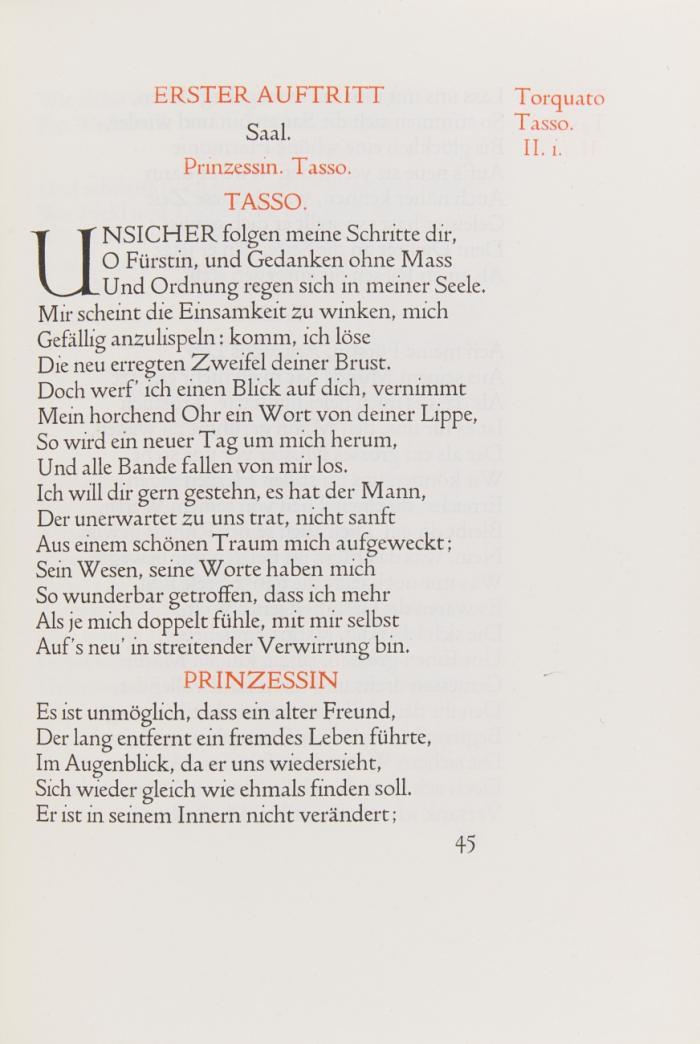 ERSTER AUFTRITT

Torquato Tasso. II. 1.

Saal.

Prinzessin. Tasso.

TASSO.

UNSICHER folgen meine Schritte dir, O Fürstin, und Gedanken ohne Mass Und Ordnung regen sich in meiner Seele. Mir scheint die Einsamkeit zu winken, mich Gefällig anzulispeln: komm, ich löse Die neu erregten Zweifel deiner Brust. Doch werf' ich einen Blick auf dich, vernimmt Mein horchend Ohr ein Wort von deiner Lippe, So wird ein neuer Tag um mich herum, Und alle Bande fallen von mir los. Ich will dir gern gestehn, es hat der Mann, Der unerwartet zu uns trat, nicht sanft Aus einem schönen Traum mich aufgeweckt; Sein Wesen, seine Worte haben mich So wunderbar getroffen, dass ich mehr Als je mich doppelt fühle, mit mir selbst Auf's neu' in streitender Verwirrung bin.

PRINZESSIN

Es ist unmöglich, dass ein alter Freund, Der lang entfernt ein fremdes Leben führte, Im Augenblick, da er uns wiedersieht, Sich wieder gleich wie ehmals finden soll. Er ist in seinem Innern nicht verändert;

45